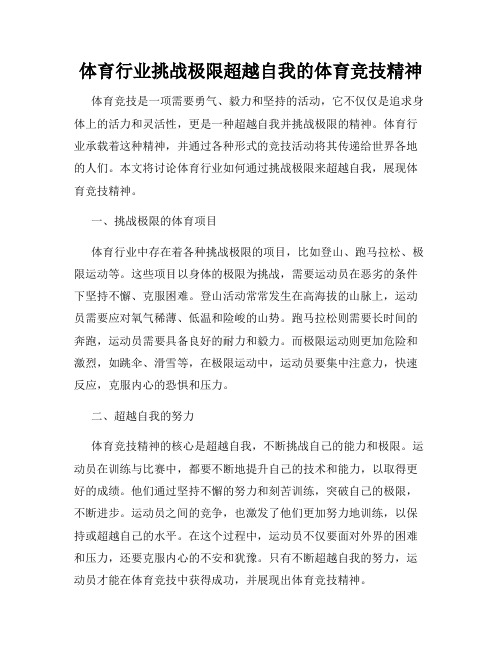 体育行业挑战极限超越自我的体育竞技精神

体育竞技是一项需要勇气、毅力和坚持的活动，它不仅仅是追求身体上的活力和灵活性，更是一种超越自我并挑战极限的精神。体育行业承载着这种精神，并通过各种形式的竞技活动将其传递给世界各地的人们。本文将讨论体育行业如何通过挑战极限来超越自我，展现体育竞技精神。

一、挑战极限的体育项目

体育行业中存在着各种挑战极限的项目，比如登山、跑马拉松、极限运动等。这些项目以身体的极限为挑战，需要运动员在恶劣的条件下坚持不懈、克服困难。登山活动常常发生在高海拔的山脉上，运动员需要应对氧气稀薄、低温和险峻的山势。跑马拉松则需要长时间的奔跑，运动员需要具备良好的耐力和毅力。而极限运动则更加危险和激烈，如跳伞、滑雪等，在极限运动中，运动员要集中注意力，快速反应，克服内心的恐惧和压力。

二、超越自我的努力

体育竞技精神的核心是超越自我，不断挑战自己的能力和极限。运动员在训练与比赛中，都要不断地提升自己的技术和能力，以取得更好的成绩。他们通过坚持不懈的努力和刻苦训练，突破自己的极限，不断进步。运动员之间的竞争，也激发了他们更加努力地训练，以保持或超越自己的水平。在这个过程中，运动员不仅要面对外界的困难和压力，还要克服内心的不安和犹豫。只有不断超越自我的努力，运动员才能在体育竞技中获得成功，并展现出体育竞技精神。